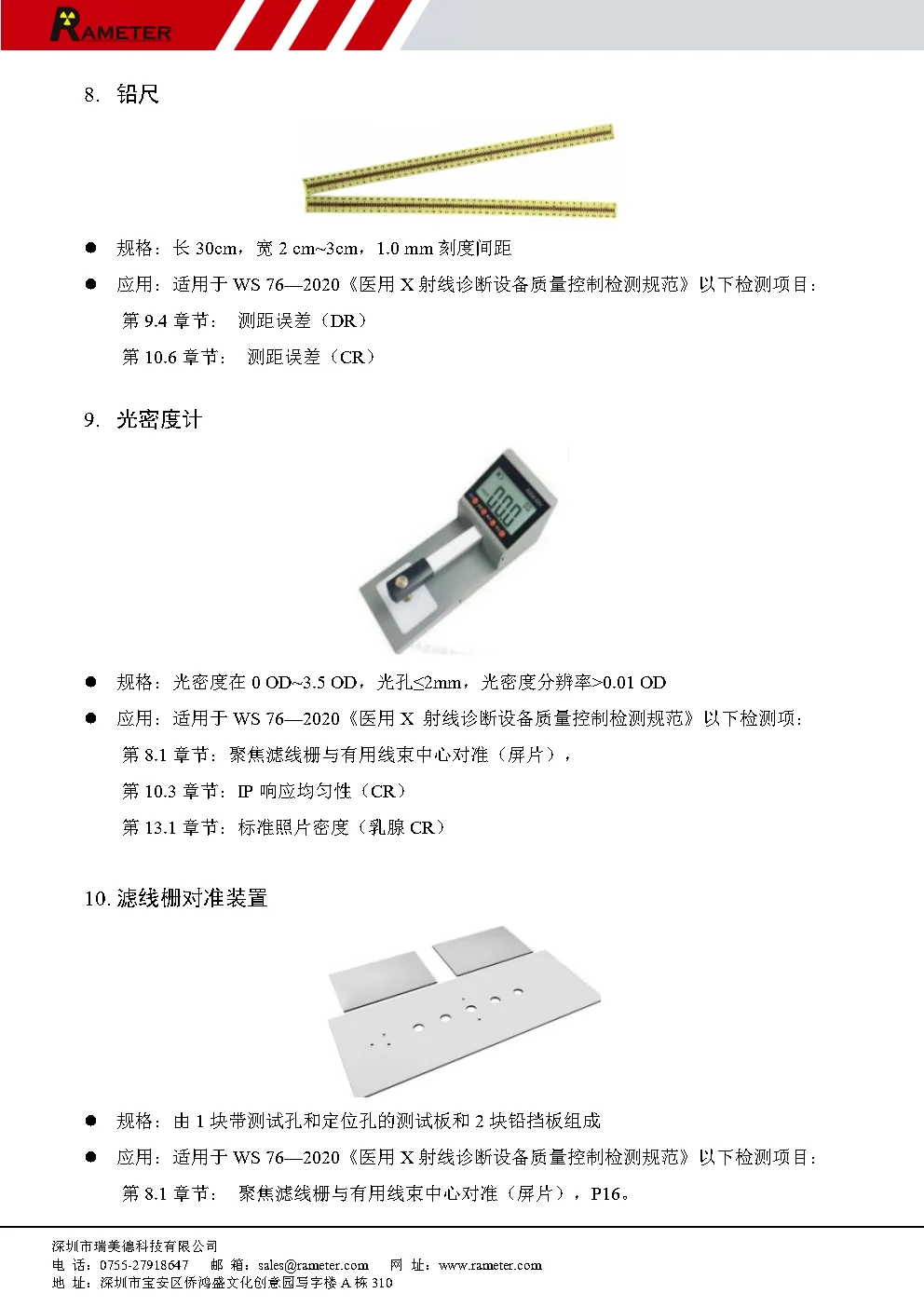 RAMETER

8. 铅尺

● 规格：长 30cm，宽 2 cm~3cm，1.0 mm 刻度间距

● 应用：适用于 WS 76—2020《医用 X 射线诊断设备质量控制检测规范》以下检测项目：

第 9.4 章节： 测距误差（DR）

第 10.6 章节： 测距误差（CR）

9. 光密度计

0.00

● 规格：光密度在 0 OD~3.5 OD，光孔≤2mm，光密度分辨率>0.01 OD

● 应用：适用于 WS 76—2020《医用 X 射线诊断设备质量控制检测规范》以下检测项：

第 8.1 章节：聚焦滤线栅与有用线束中心对准（屏片），

第 10.3 章节：IP 响应均匀性（CR）

第 13.1 章节：标准照片密度（乳腺 CR）

10. 滤线栅对准装置

● 规格：由 1 块带测试孔和定位孔的测试板和 2 块铅挡板组成

● 应用：适用于 WS 76—2020《医用 X 射线诊断设备质量控制检测规范》以下检测项目：

第 8.1 章节： 聚焦滤线栅与有用线束中心对准（屏片），P16。

深圳市瑞美德科技有限公司
电 话：0755-27918647 邮 箱：sales@rameter.com 网 址：www.rameter.com
地 址：深圳市宝安区侨鸿盛文化创意园写字楼 A 栋 310